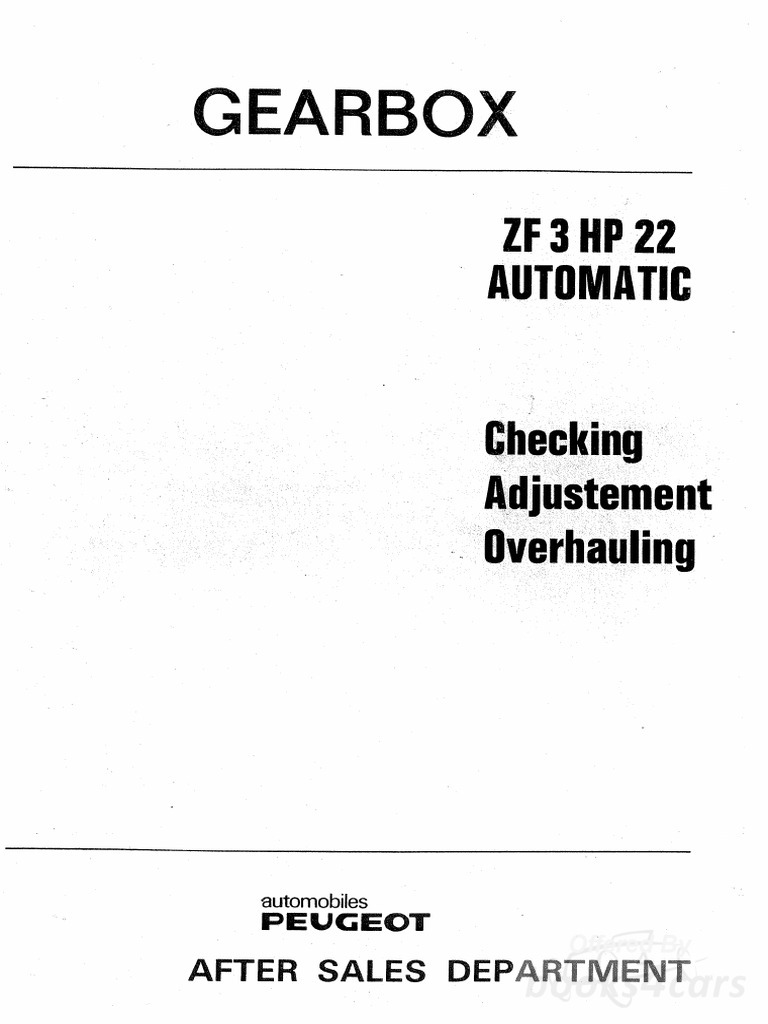 GEARBOX

ZF 3 HP 22
AUTOMATIC

Checking
Adjustement
Overhauling

automobiles
PEUGEOT

AFTER SALES DEPARTMENT

Offered By
books4cars